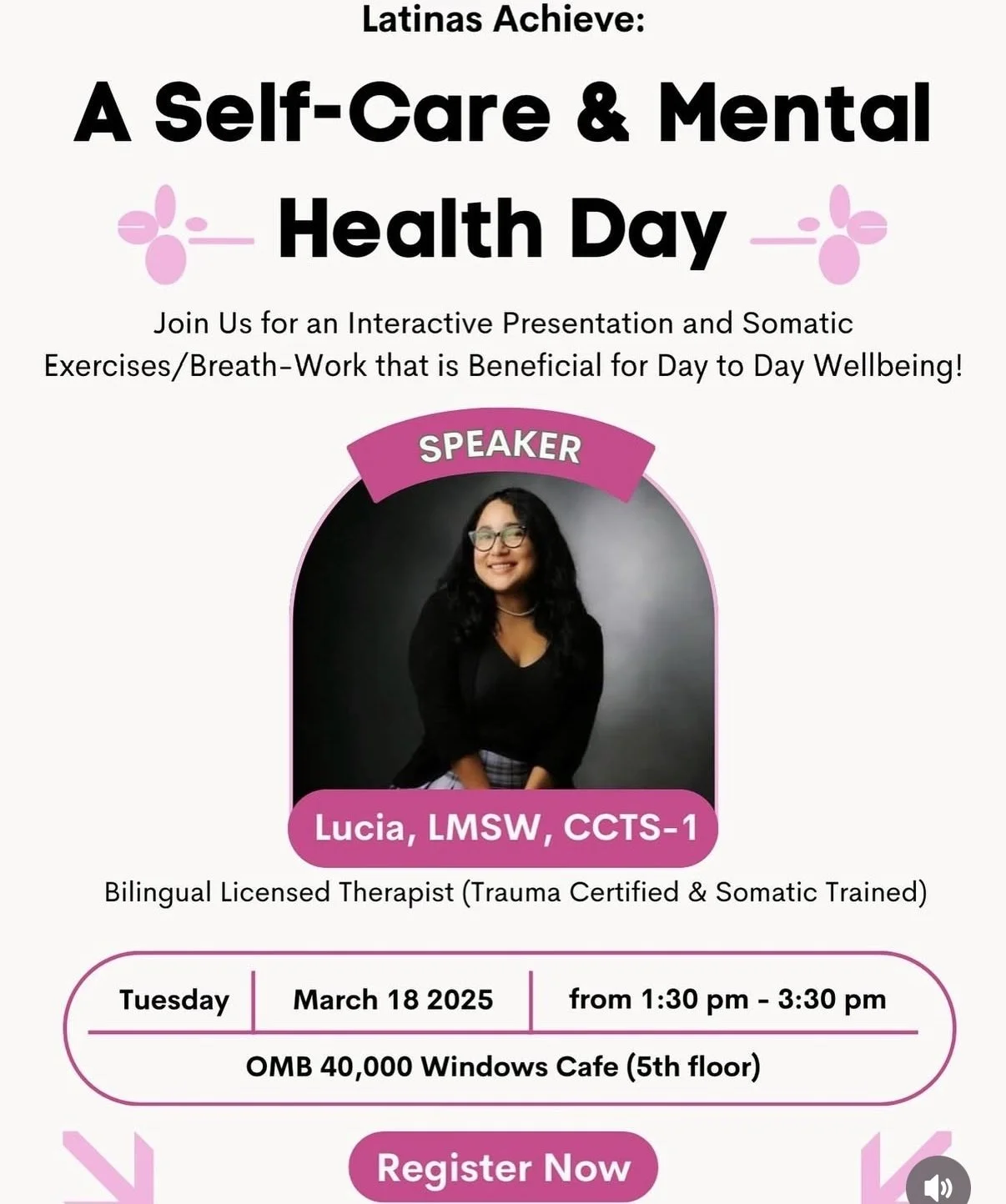 Latinas Achieve:

A Self-Care & Mental Health Day

Join Us for an Interactive Presentation and Somatic Exercises/Breath-Work that is Beneficial for Day to Day Wellbeing!

SPEAKER

Lucia, LMSW, CCTS-1

Bilingual Licensed Therapist (Trauma Certified & Somatic Trained)

Tuesday March 18 2025 from 1:30 pm - 3:30 pm

OMB 40,000 Windows Cafe (5th floor)

Register Now